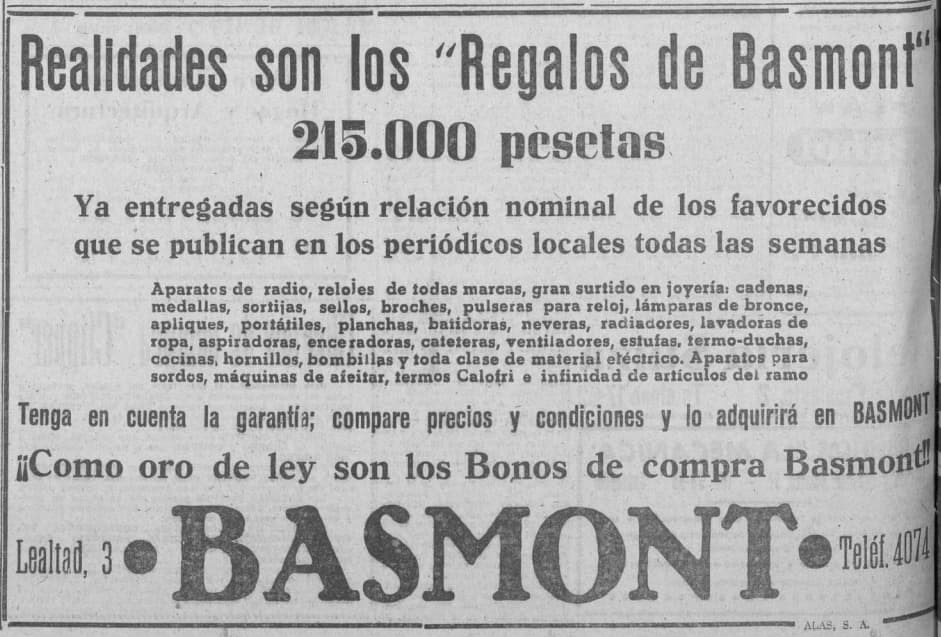 Realidades son los "Regalos de Basmont"

215.000 pesetas

Ya entregadas según relación nominal de los favorecidos que se publican en los periódicos locales todas las semanas

Aparatos de radio, relojes de todas marcas, gran surtido en joyería: cadenas, medallas, sortijas, sellos, broches, pulseras para reloj, lámparas de bronce, apliques, portátiles, planchas, batidoras, neveras, radiadores, lavadoras de ropa, aspiradoras, enceradoras, cafeteras, ventiladores, estufas, termo-duchas, cocinas, hornillos, bombillas y toda clase de material eléctrico. Aparatos para sordos, máquinas de afeitar, termos Calofri e infinidad de artículos del ramo

Tenga en cuenta la garantía; compare precios y condiciones y lo adquirirá en BASMONT

¡¡Como oro de ley son los Bonos de compra Basmont!!

Lealtad, 3 • BASMONT • Teléf. 4074

ALAS, S. A.